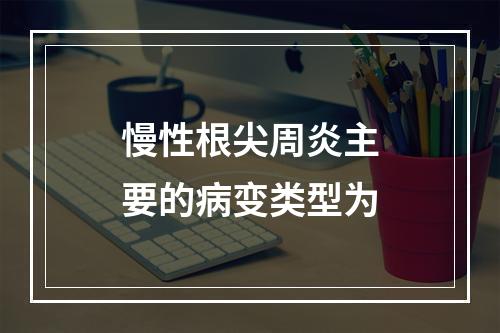 慢性根尖周炎主要的病变类型为